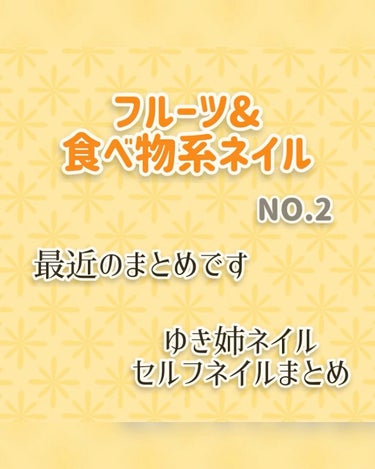 フルーツ&
食べ物系ネイル

NO.2

最近のまとめです

ゆき姉ネイル
セルフネイルまとめ